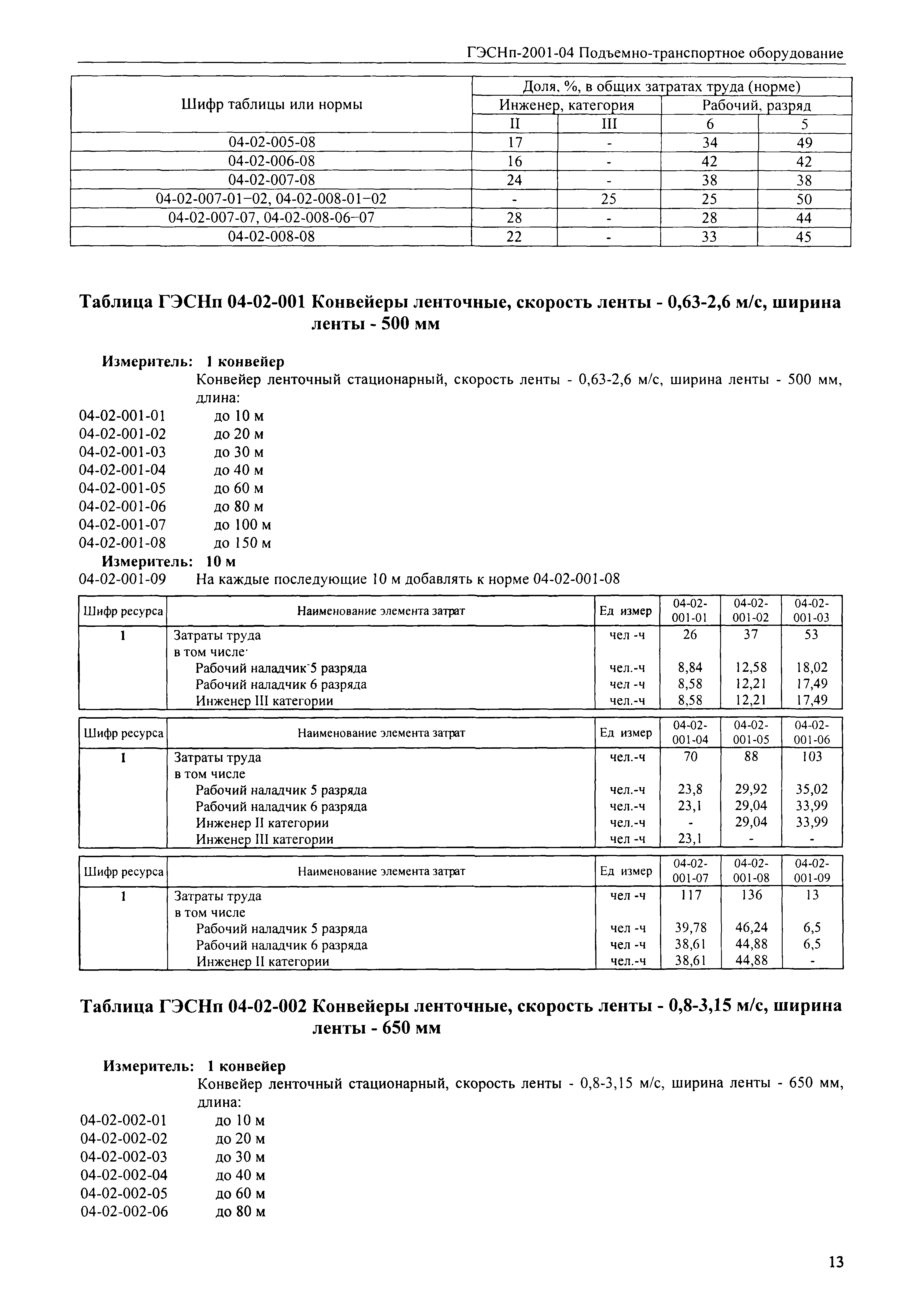 ГЭСНп-2001-04 Подъемно-транспортное оборудование

| Шифр таблицы или нормы | Доля, %, в общих затратах труда (норме) | | | |
|---|---|---|---|---|
| | Инженер, категория | | Рабочий, разряд | |
| | II | III | 6 | 5 |
| 04-02-005-08 | 17 | - | 34 | 49 |
| 04-02-006-08 | 16 | - | 42 | 42 |
| 04-02-007-08 | 24 | - | 38 | 38 |
| 04-02-007-01–02, 04-02-008-01–02 | - | 25 | 25 | 50 |
| 04-02-007-07, 04-02-008-06–07 | 28 | - | 28 | 44 |
| 04-02-008-08 | 22 | - | 33 | 45 |

Таблица ГЭСНп 04-02-001 Конвейеры ленточные, скорость ленты - 0,63-2,6 м/с, ширина ленты - 500 мм

Измеритель: 1 конвейер
Конвейер ленточный стационарный, скорость ленты - 0,63-2,6 м/с, ширина ленты - 500 мм, длина:
04-02-001-01 до 10 м
04-02-001-02 до 20 м
04-02-001-03 до 30 м
04-02-001-04 до 40 м
04-02-001-05 до 60 м
04-02-001-06 до 80 м
04-02-001-07 до 100 м
04-02-001-08 до 150 м
Измеритель: 10 м
04-02-001-09 На каждые последующие 10 м добавлять к норме 04-02-001-08

| Шифр ресурса | Наименование элемента затрат | Ед измер | 04-02-001-01 | 04-02-001-02 | 04-02-001-03 |
|---|---|---|---|---|---|
| 1 | Затраты труда | чел -ч | 26 | 37 | 53 |
| | в том числе· | | | | |
| | Рабочий наладчик 5 разряда | чел.-ч | 8,84 | 12,58 | 18,02 |
| | Рабочий наладчик 6 разряда | чел -ч | 8,58 | 12,21 | 17,49 |
| | Инженер III категории | чел.-ч | 8,58 | 12,21 | 17,49 |

| Шифр ресурса | Наименование элемента затрат | Ед измер | 04-02-001-04 | 04-02-001-05 | 04-02-001-06 |
|---|---|---|---|---|---|
| 1 | Затраты труда | чел.-ч | 70 | 88 | 103 |
| | в том числе | | | | |
| | Рабочий наладчик 5 разряда | чел.-ч | 23,8 | 29,92 | 35,02 |
| | Рабочий наладчик 6 разряда | чел.-ч | 23,1 | 29,04 | 33,99 |
| | Инженер II категории | чел.-ч | - | 29,04 | 33,99 |
| | Инженер III категории | чел -ч | 23,1 | - | - |

| Шифр ресурса | Наименование элемента затрат | Ед измер | 04-02-001-07 | 04-02-001-08 | 04-02-001-09 |
|---|---|---|---|---|---|
| 1 | Затраты труда | чел -ч | 117 | 136 | 13 |
| | в том числе | | | | |
| | Рабочий наладчик 5 разряда | чел -ч | 39,78 | 46,24 | 6,5 |
| | Рабочий наладчик 6 разряда | чел -ч | 38,61 | 44,88 | 6,5 |
| | Инженер II категории | чел.-ч | 38,61 | 44,88 | - |

Таблица ГЭСНп 04-02-002 Конвейеры ленточные, скорость ленты - 0,8-3,15 м/с, ширина ленты - 650 мм

Измеритель: 1 конвейер
Конвейер ленточный стационарный, скорость ленты - 0,8-3,15 м/с, ширина ленты - 650 мм, длина:
04-02-002-01 до 10 м
04-02-002-02 до 20 м
04-02-002-03 до 30 м
04-02-002-04 до 40 м
04-02-002-05 до 60 м
04-02-002-06 до 80 м

13